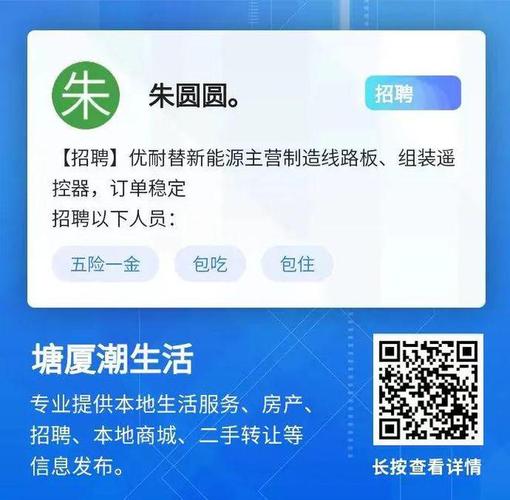 朱

朱圆圆。

招聘

【招聘】优耐替新能源主营制造线路板、组装遥控器，订单稳定
招聘以下人员：

五险一金 包吃 包住

塘厦潮生活

专业提供本地生活服务、房产、招聘、本地商城、二手转让等信息发布。

长按查看详情